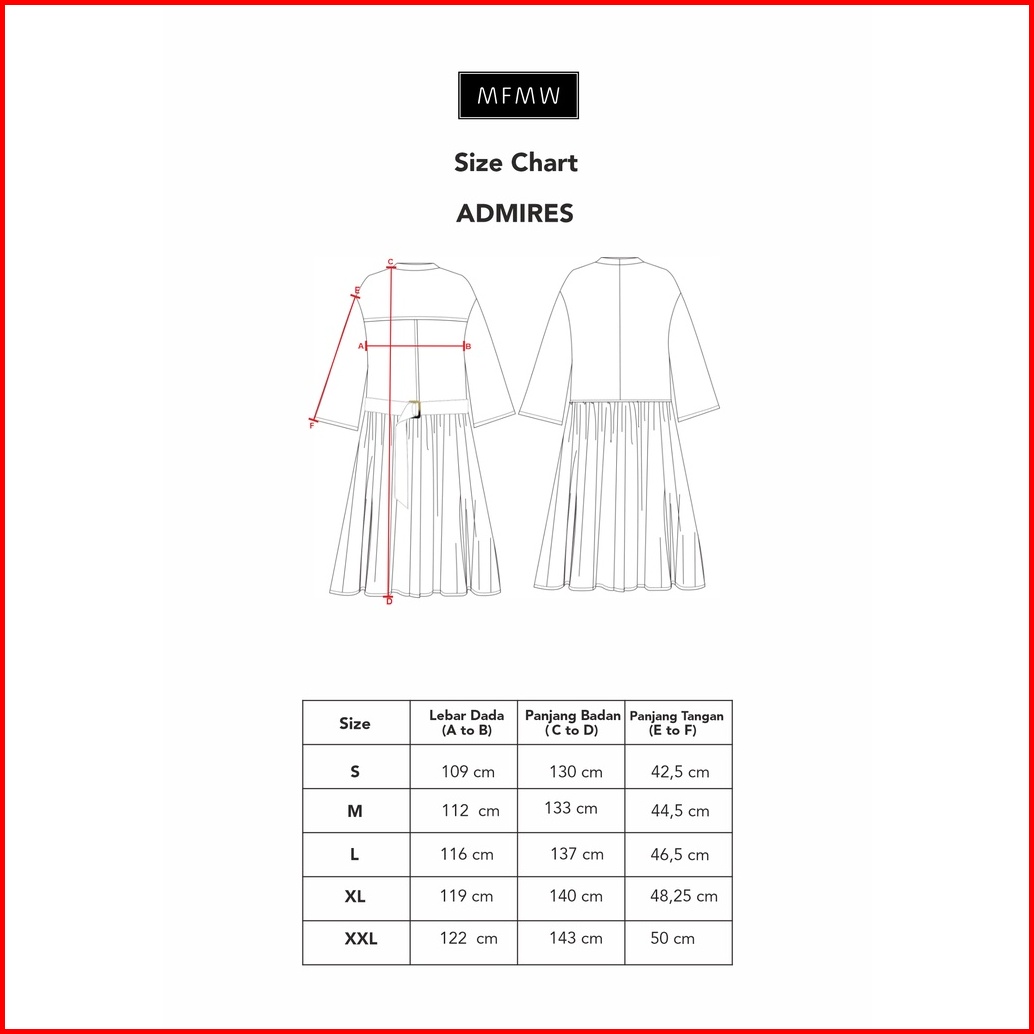 MFMW

Size Chart

ADMIRES

C
E
A
B
F
D

| Size | Lebar Dada (A to B) | Panjang Badan ( C to D) | Panjang Tangan (E to F) |
|---|---|---|---|
| S | 109 cm | 130 cm | 42,5 cm |
| M | 112 cm | 133 cm | 44,5 cm |
| L | 116 cm | 137 cm | 46,5 cm |
| XL | 119 cm | 140 cm | 48,25 cm |
| XXL | 122 cm | 143 cm | 50 cm |